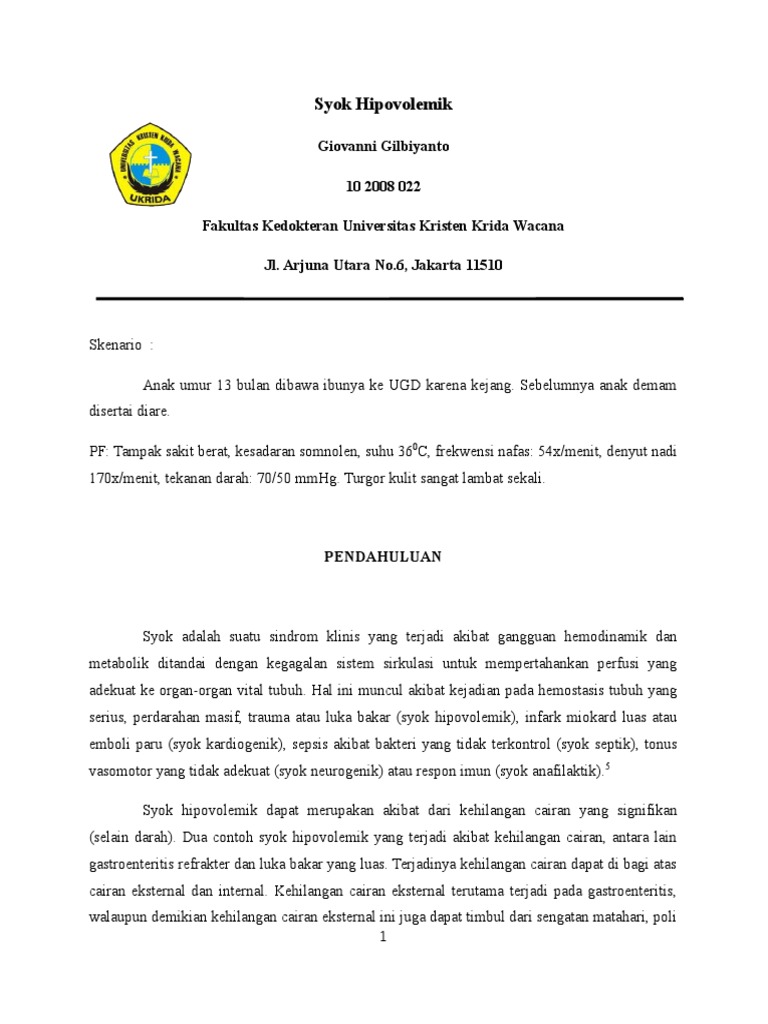 UNIVERSITAS KRISTEN KRIDA WACANA
UKRIDA

Syok Hipovolemik

Giovanni Gilbiyanto

10 2008 022

Fakultas Kedokteran Universitas Kristen Krida Wacana

Jl. Arjuna Utara No.6, Jakarta 11510

Skenario :

Anak umur 13 bulan dibawa ibunya ke UGD karena kejang. Sebelumnya anak demam disertai diare.

PF: Tampak sakit berat, kesadaran somnolen, suhu $36^0$C, frekwensi nafas: 54x/menit, denyut nadi 170x/menit, tekanan darah: 70/50 mmHg. Turgor kulit sangat lambat sekali.

PENDAHULUAN

Syok adalah suatu sindrom klinis yang terjadi akibat gangguan hemodinamik dan metabolik ditandai dengan kegagalan sistem sirkulasi untuk mempertahankan perfusi yang adekuat ke organ-organ vital tubuh. Hal ini muncul akibat kejadian pada hemostasis tubuh yang serius, perdarahan masif, trauma atau luka bakar (syok hipovolemik), infark miokard luas atau emboli paru (syok kardiogenik), sepsis akibat bakteri yang tidak terkontrol (syok septik), tonus vasomotor yang tidak adekuat (syok neurogenik) atau respon imun (syok anafilaktik).$^5$

Syok hipovolemik dapat merupakan akibat dari kehilangan cairan yang signifikan (selain darah). Dua contoh syok hipovolemik yang terjadi akibat kehilangan cairan, antara lain gastroenteritis refrakter dan luka bakar yang luas. Terjadinya kehilangan cairan dapat di bagi atas cairan eksternal dan internal. Kehilangan cairan eksternal terutama terjadi pada gastroenteritis, walaupun demikian kehilangan cairan eksternal ini juga dapat timbul dari sengatan matahari, poli

1